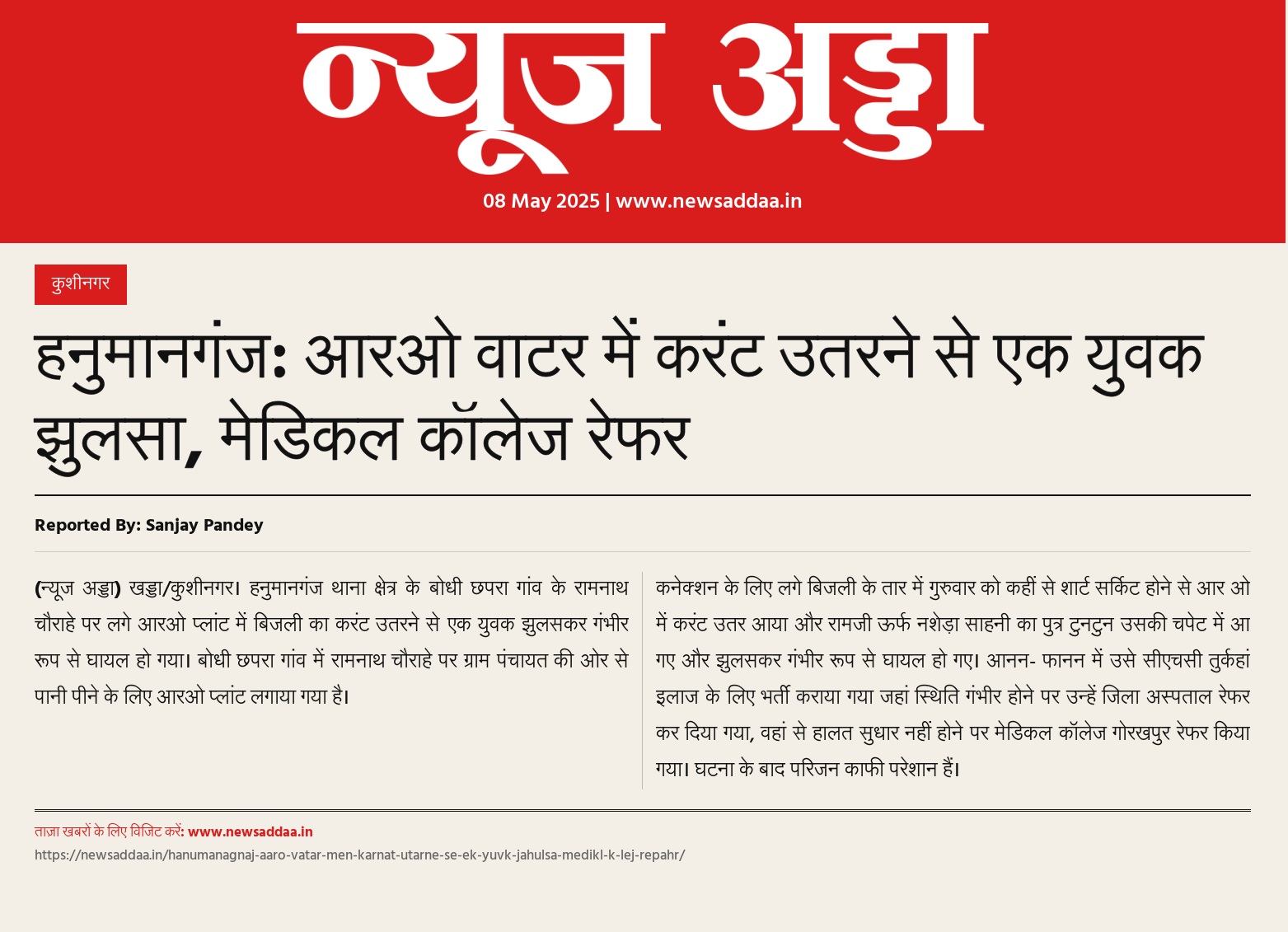 न्यूज अड्डा

08 May 2025 | www.newsaddaa.in

कुशीनगर

हनुमानगंज: आरओ वाटर में करंट उतरने से एक युवक झुलसा, मेडिकल कॉलेज रेफर

Reported By: Sanjay Pandey

(न्यूज अड्डा) खड्डा/कुशीनगर। हनुमानगंज थाना क्षेत्र के बोधी छपरा गांव के रामनाथ चौराहे पर लगे आरओ प्लांट में बिजली का करंट उतरने से एक युवक झुलसकर गंभीर रूप से घायल हो गया। बोधी छपरा गांव में रामनाथ चौराहे पर ग्राम पंचायत की ओर से पानी पीने के लिए आरओ प्लांट लगाया गया है।

कनेक्शन के लिए लगे बिजली के तार में गुरुवार को कहीं से शार्ट सर्किट होने से आर ओ में करंट उतर आया और रामजी ऊर्फ नशेड़ा साहनी का पुत्र टुनटुन उसकी चपेट में आ गए और झुलसकर गंभीर रूप से घायल हो गए। आनन- फानन में उसे सीएचसी तुर्कहां इलाज के लिए भर्ती कराया गया जहां स्थिति गंभीर होने पर उन्हें जिला अस्पताल रेफर कर दिया गया, वहां से हालत सुधार नहीं होने पर मेडिकल कॉलेज गोरखपुर रेफर किया गया। घटना के बाद परिजन काफी परेशान हैं।

ताज़ा खबरों के लिए विजिट करें: www.newsaddaa.in

https://newsaddaa.in/hanumanagnaj-aaro-vatar-men-karnat-utarne-se-ek-yuvk-jahulsa-medikl-k-lej-repahr/